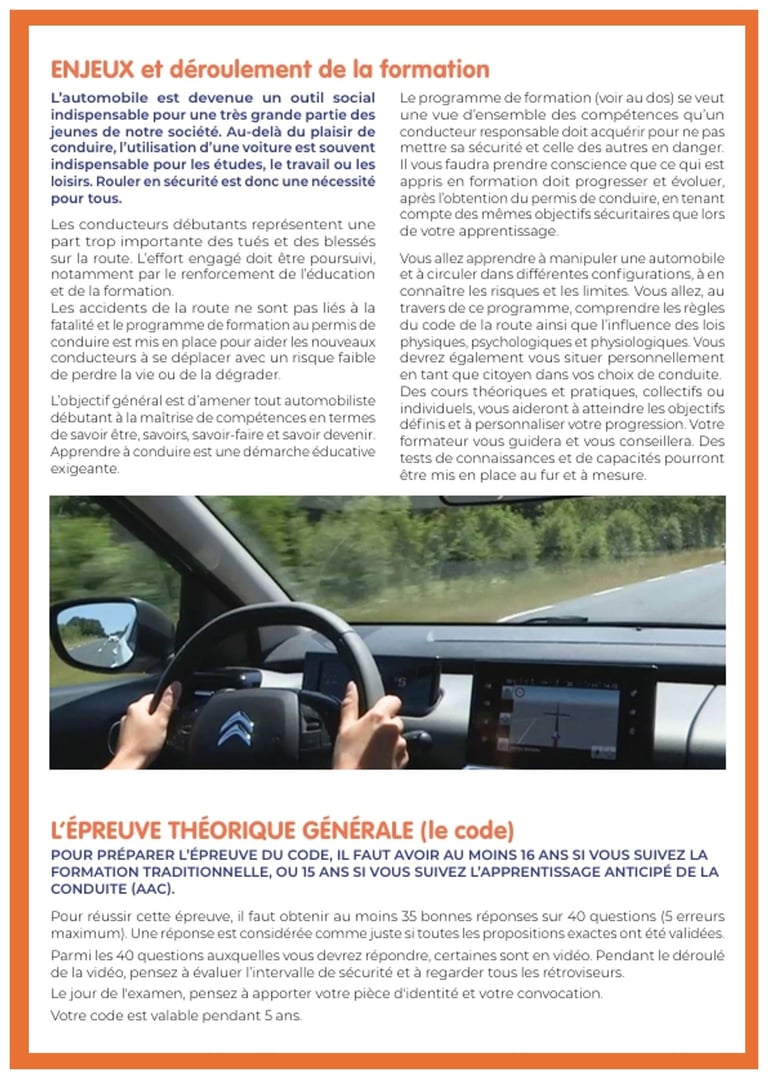 ENJEUX et déroulement de la formation

L'automobile est devenue un outil social indispensable pour une très grande partie des jeunes de notre société. Au-delà du plaisir de conduire, l'utilisation d'une voiture est souvent indispensable pour les études, le travail ou les loisirs. Rouler en sécurité est donc une nécessité pour tous.

Les conducteurs débutants représentent une part trop importante des tués et des blessés sur la route. L'effort engagé doit être poursuivi, notamment par le renforcement de l'éducation et de la formation.
Les accidents de la route ne sont pas liés à la fatalité et le programme de formation au permis de conduire est mis en place pour aider les nouveaux conducteurs à se déplacer avec un risque faible de perdre la vie ou de la dégrader.

L'objectif général est d'amener tout automobiliste débutant à la maîtrise de compétences en termes de savoir être, savoirs, savoir-faire et savoir devenir. Apprendre à conduire est une démarche éducative exigeante.

Le programme de formation (voir au dos) se veut une vue d'ensemble des compétences qu'un conducteur responsable doit acquérir pour ne pas mettre sa sécurité et celle des autres en danger. Il vous faudra prendre conscience que ce qui est appris en formation doit progresser et évoluer, après l'obtention du permis de conduire, en tenant compte des mêmes objectifs sécuritaires que lors de votre apprentissage.

Vous allez apprendre à manipuler une automobile et à circuler dans différentes configurations, à en connaître les risques et les limites. Vous allez, au travers de ce programme, comprendre les règles du code de la route ainsi que l'influence des lois physiques, psychologiques et physiologiques. Vous devrez également vous situer personnellement en tant que citoyen dans vos choix de conduite. Des cours théoriques et pratiques, collectifs ou individuels, vous aideront à atteindre les objectifs définis et à personnaliser votre progression. Votre formateur vous guidera et vous conseillera. Des tests de connaissances et de capacités pourront être mis en place au fur et à mesure.

L'ÉPREUVE THÉORIQUE GÉNÉRALE (le code)

POUR PRÉPARER L'ÉPREUVE DU CODE, IL FAUT AVOIR AU MOINS 16 ANS SI VOUS SUIVEZ LA FORMATION TRADITIONNELLE, OU 15 ANS SI VOUS SUIVEZ L'APPRENTISSAGE ANTICIPÉ DE LA CONDUITE (AAC).

Pour réussir cette épreuve, il faut obtenir au moins 35 bonnes réponses sur 40 questions (5 erreurs maximum). Une réponse est considérée comme juste si toutes les propositions exactes ont été validées.

Parmi les 40 questions auxquelles vous devrez répondre, certaines sont en vidéo. Pendant le déroulé de la vidéo, pensez à évaluer l'intervalle de sécurité et à regarder tous les rétroviseurs.

Le jour de l'examen, pensez à apporter votre pièce d'identité et votre convocation.

Votre code est valable pendant 5 ans.